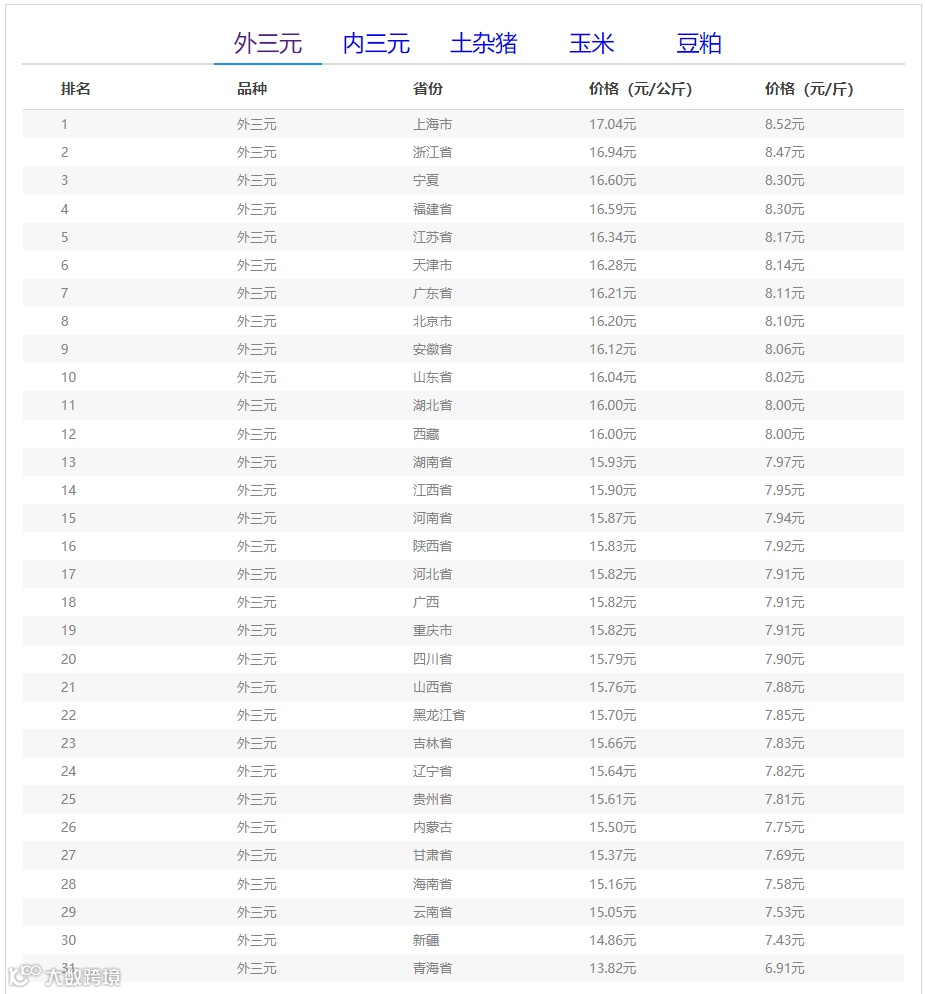 外三元 内三元 土杂猪 玉米 豆粕

| 排名 | 品种 | 省份 | 价格（元/公斤） | 价格（元/斤） |
|---|---|---|---|---|
| 1 | 外三元 | 上海市 | 17.04元 | 8.52元 |
| 2 | 外三元 | 浙江省 | 16.94元 | 8.47元 |
| 3 | 外三元 | 宁夏 | 16.60元 | 8.30元 |
| 4 | 外三元 | 福建省 | 16.59元 | 8.30元 |
| 5 | 外三元 | 江苏省 | 16.34元 | 8.17元 |
| 6 | 外三元 | 天津市 | 16.28元 | 8.14元 |
| 7 | 外三元 | 广东省 | 16.21元 | 8.11元 |
| 8 | 外三元 | 北京市 | 16.20元 | 8.10元 |
| 9 | 外三元 | 安徽省 | 16.12元 | 8.06元 |
| 10 | 外三元 | 山东省 | 16.04元 | 8.02元 |
| 11 | 外三元 | 湖北省 | 16.00元 | 8.00元 |
| 12 | 外三元 | 西藏 | 16.00元 | 8.00元 |
| 13 | 外三元 | 湖南省 | 15.93元 | 7.97元 |
| 14 | 外三元 | 江西省 | 15.90元 | 7.95元 |
| 15 | 外三元 | 河南省 | 15.87元 | 7.94元 |
| 16 | 外三元 | 陕西省 | 15.83元 | 7.92元 |
| 17 | 外三元 | 河北省 | 15.82元 | 7.91元 |
| 18 | 外三元 | 广西 | 15.82元 | 7.91元 |
| 19 | 外三元 | 重庆市 | 15.82元 | 7.91元 |
| 20 | 外三元 | 四川省 | 15.79元 | 7.90元 |
| 21 | 外三元 | 山西省 | 15.76元 | 7.88元 |
| 22 | 外三元 | 黑龙江省 | 15.70元 | 7.85元 |
| 23 | 外三元 | 吉林省 | 15.66元 | 7.83元 |
| 24 | 外三元 | 辽宁省 | 15.64元 | 7.82元 |
| 25 | 外三元 | 贵州省 | 15.61元 | 7.81元 |
| 26 | 外三元 | 内蒙古 | 15.50元 | 7.75元 |
| 27 | 外三元 | 甘肃省 | 15.37元 | 7.69元 |
| 28 | 外三元 | 海南省 | 15.16元 | 7.58元 |
| 29 | 外三元 | 云南省 | 15.05元 | 7.53元 |
| 30 | 外三元 | 新疆 | 14.86元 | 7.43元 |
| 31 | 外三元 | 青海省 | 13.82元 | 6.91元 |

大数跨境